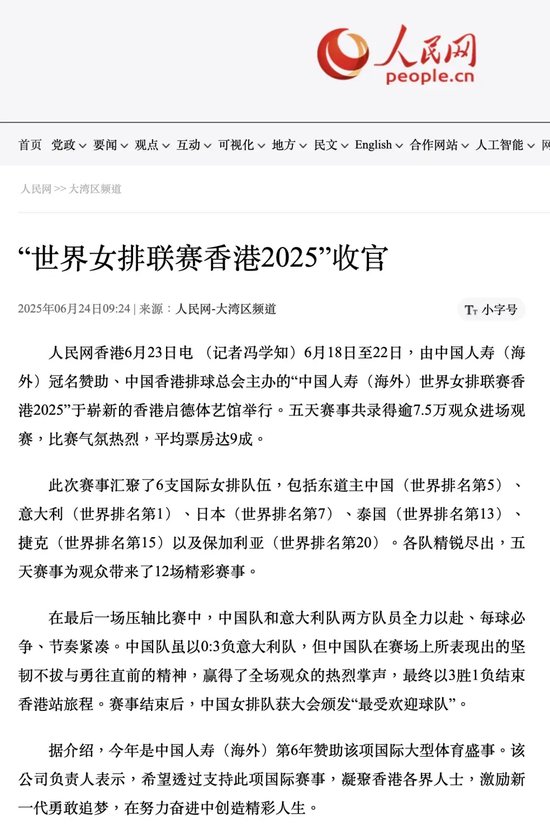 人民网
people.cn

首页 党政 要闻 观点 互动 可视化 地方 民文 English 合作网站 人工智能 网

人民网 >> 大湾区频道

“世界女排联赛香港2025”收官

2025年06月24日09:24 | 来源：人民网-大湾区频道

Tт 小字号

人民网香港6月23日电 （记者冯学知）6月18日至22日，由中国人寿（海外）冠名赞助、中国香港排球总会主办的“中国人寿（海外）世界女排联赛香港2025”于崭新的香港启德体艺馆举行。五天赛事共录得逾7.5万观众进场观赛，比赛气氛热烈，平均票房达9成。

此次赛事汇聚了6支国际女排队伍，包括东道主中国（世界排名第5）、意大利（世界排名第1）、日本（世界排名第7）、泰国（世界排名第13）、捷克（世界排名第15）以及保加利亚（世界排名第20）。各队精锐尽出，五天赛事为观众带来了12场精彩赛事。

在最后一场压轴比赛中，中国队和意大利队两方队员全力以赴、每球必争、节奏紧凑。中国队虽以0:3负意大利队，但中国队在赛场上所表现出的坚韧不拔与勇往直前的精神，赢得了全场观众的热烈掌声，最终以3胜1负结束香港站旅程。赛事结束后，中国女排队获大会颁发“最受欢迎球队”。

据介绍，今年是中国人寿（海外）第6年赞助该项国际大型体育盛事。该公司负责人表示，希望透过支持此项国际赛事，凝聚香港各界人士，激励新一代勇敢追梦，在努力奋进中创造精彩人生。